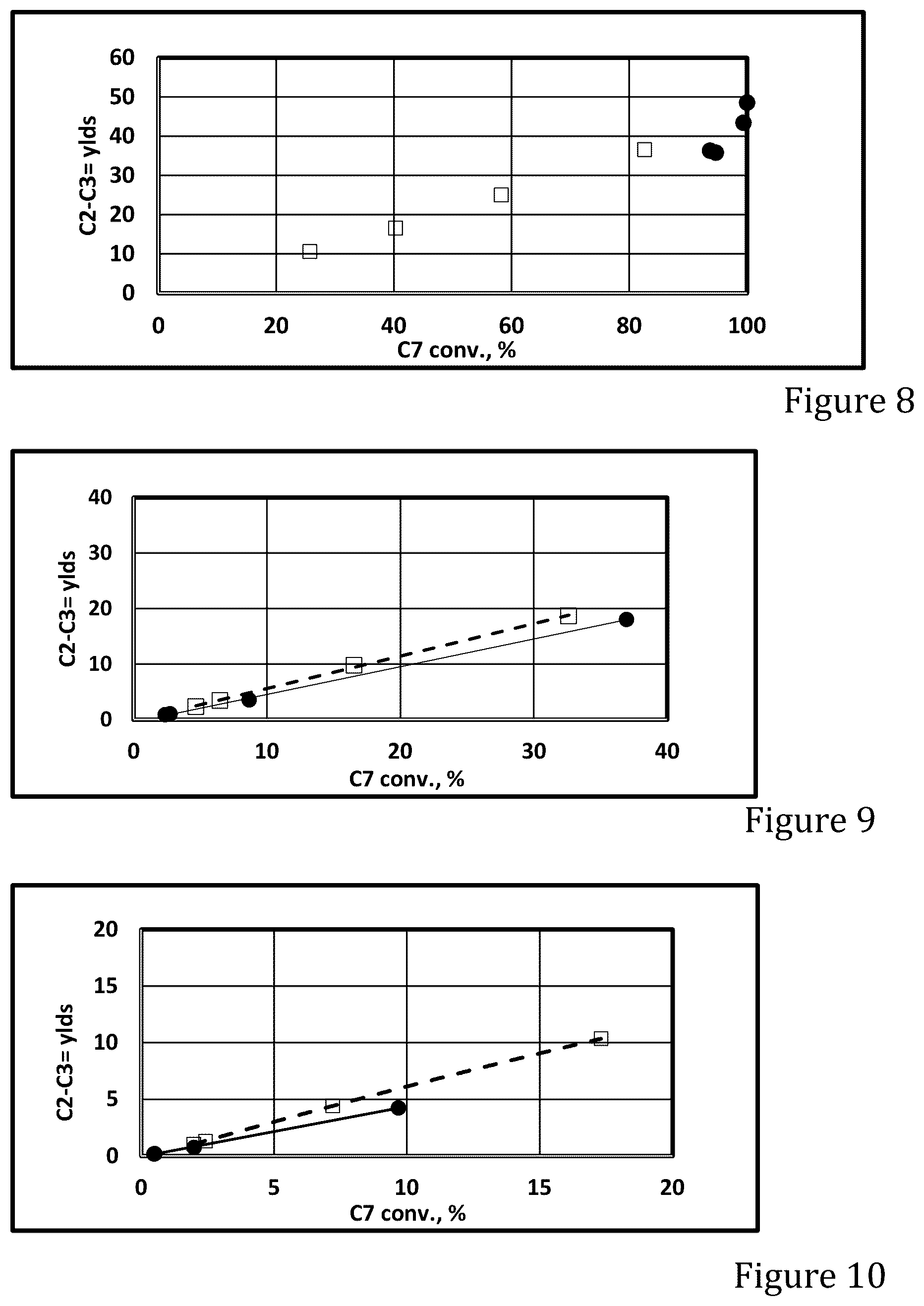 C2-C3= ylds

60
50
40
30
20
10
0

0 20 40 60 80 100

C7 conv., %

Figure 8

C2-C3= ylds

40
30
20
10
0

0 10 20 30 40

C7 conv., %

Figure 9

C2-C3= ylds

20
15
10
5
0

0 5 10 15 20

C7 conv., %

Figure 10